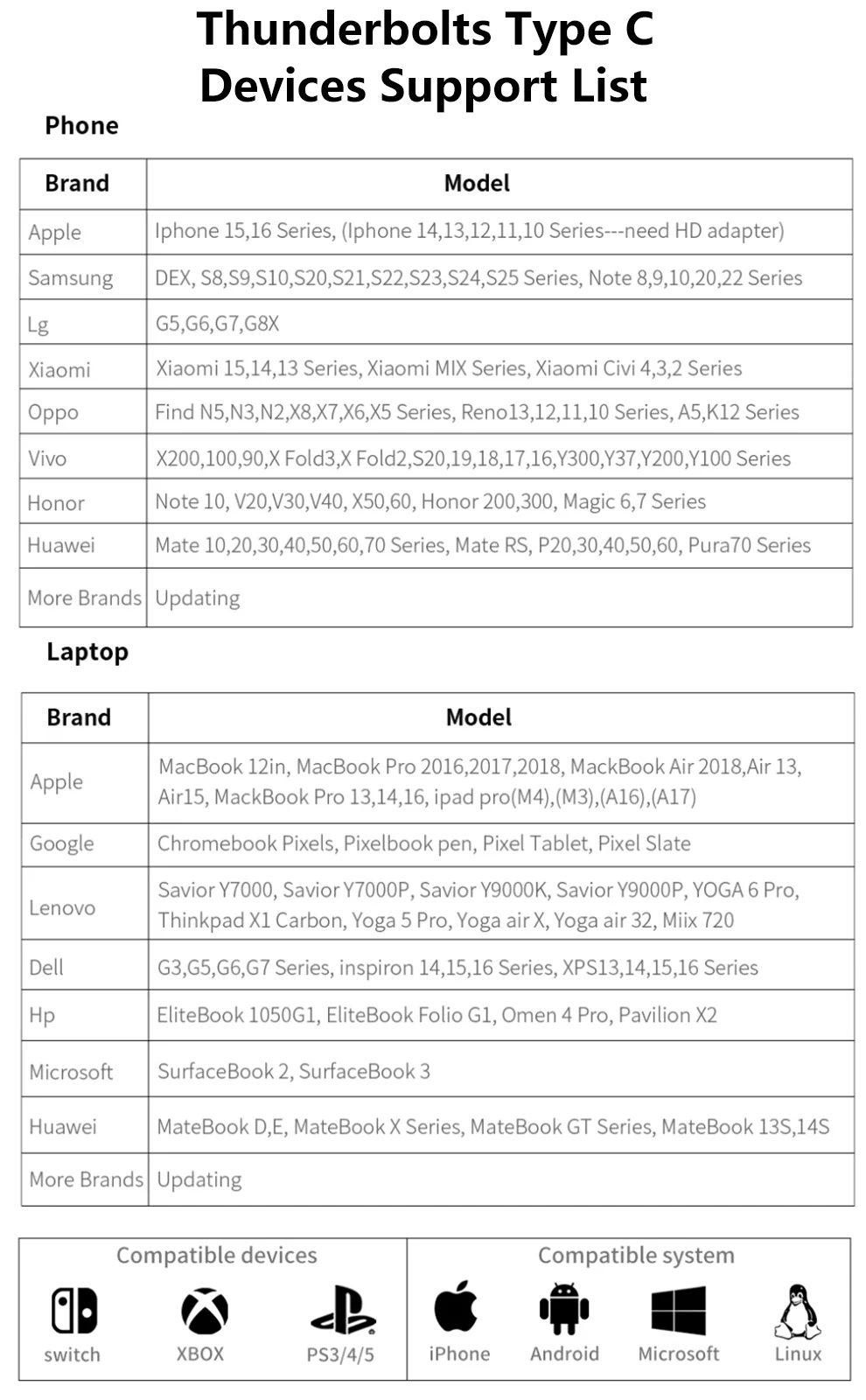 Thunderbolts Type C
Devices Support List

Phone

| Brand | Model |
|---|---|
| Apple | Iphone 15,16 Series, (Iphone 14,13,12,11,10 Series---need HD adapter) |
| Samsung | DEX, S8,S9,S10,S20,S21,S22,S23,S24,S25 Series, Note 8,9,10,20,22 Series |
| Lg | G5,G6,G7,G8X |
| Xiaomi | Xiaomi 15,14,13 Series, Xiaomi MIX Series, Xiaomi Civi 4,3,2 Series |
| Oppo | Find N5,N3,N2,X8,X7,X6,X5 Series, Reno13,12,11,10 Series, A5,K12 Series |
| Vivo | X200,100,90,X Fold3,X Fold2,S20,19,18,17,16,Y300,Y37,Y200,Y100 Series |
| Honor | Note 10, V20,V30,V40, X50,60, Honor 200,300, Magic 6,7 Series |
| Huawei | Mate 10,20,30,40,50,60,70 Series, Mate RS, P20,30,40,50,60, Pura70 Series |
| More Brands | Updating |

Laptop

| Brand | Model |
|---|---|
| Apple | MacBook 12in, MacBook Pro 2016,2017,2018, MackBook Air 2018,Air 13, Air15, MackBook Pro 13,14,16, ipad pro(M4),(M3),(A16),(A17) |
| Google | Chromebook Pixels, Pixelbook pen, Pixel Tablet, Pixel Slate |
| Lenovo | Savior Y7000, Savior Y7000P, Savior Y9000K, Savior Y9000P, YOGA 6 Pro, Thinkpad X1 Carbon, Yoga 5 Pro, Yoga air X, Yoga air 32, Miix 720 |
| Dell | G3,G5,G6,G7 Series, inspiron 14,15,16 Series, XPS13,14,15,16 Series |
| Hp | EliteBook 1050G1, EliteBook Folio G1, Omen 4 Pro, Pavilion X2 |
| Microsoft | SurfaceBook 2, SurfaceBook 3 |
| Huawei | MateBook D,E, MateBook X Series, MateBook GT Series, MateBook 13S,14S |
| More Brands | Updating |

Compatible devices
switch XBOX PS3/4/5

Compatible system
iPhone Android Microsoft Linux